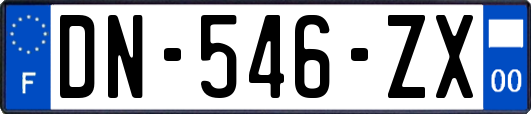 F
DN-546-ZX
00